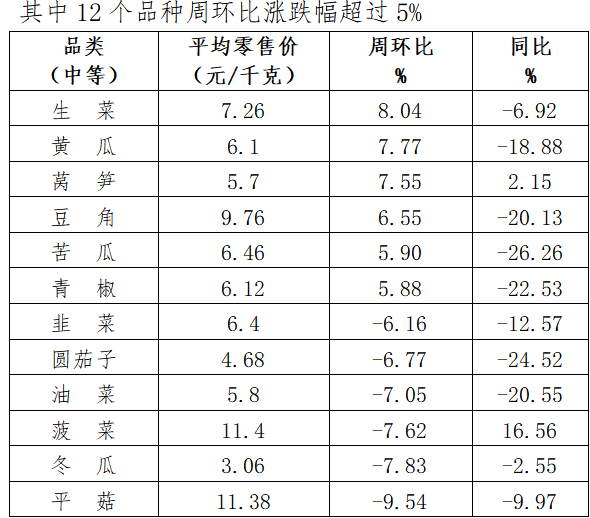 其中12个品种周环比涨跌幅超过5%

| 品类（中等） | 平均零售价（元/千克） | 周环比% | 同比% |
|---|---|---|---|
| 生 菜 | 7.26 | 8.04 | -6.92 |
| 黄 瓜 | 6.1 | 7.77 | -18.88 |
| 莴 笋 | 5.7 | 7.55 | 2.15 |
| 豆 角 | 9.76 | 6.55 | -20.13 |
| 苦 瓜 | 6.46 | 5.90 | -26.26 |
| 青 椒 | 6.12 | 5.88 | -22.53 |
| 韭 菜 | 6.4 | -6.16 | -12.57 |
| 圆茄子 | 4.68 | -6.77 | -24.52 |
| 油 菜 | 5.8 | -7.05 | -20.55 |
| 菠 菜 | 11.4 | -7.62 | 16.56 |
| 冬 瓜 | 3.06 | -7.83 | -2.55 |
| 平 菇 | 11.38 | -9.54 | -9.97 |